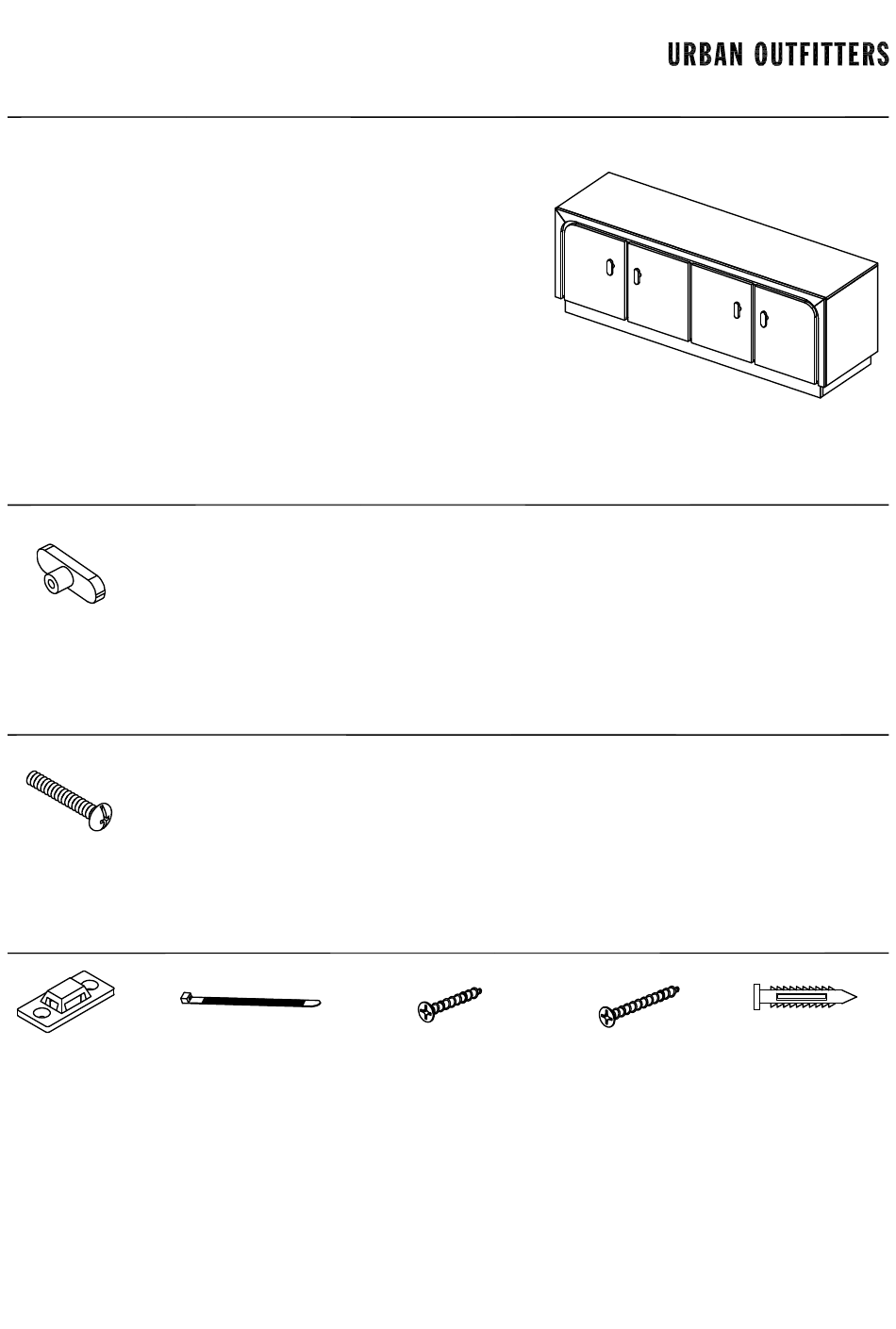 URBAN OUTFITTERS